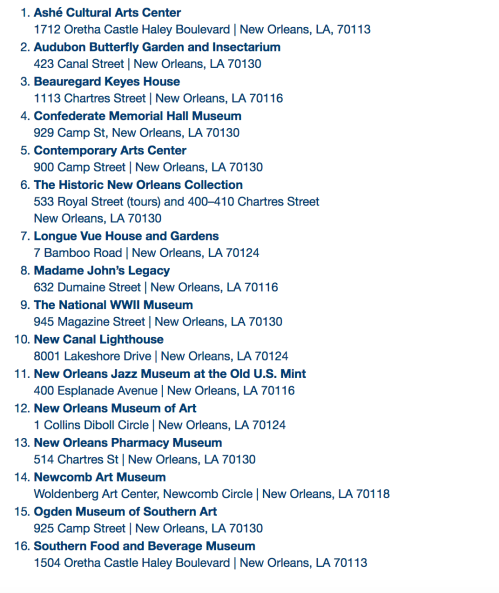 1. Ashé Cultural Arts Center
1712 Oretha Castle Haley Boulevard | New Orleans, LA, 70113
2. Audubon Butterfly Garden and Insectarium
423 Canal Street | New Orleans, LA 70130
3. Beauregard Keyes House
1113 Chartres Street | New Orleans, LA 70116
4. Confederate Memorial Hall Museum
929 Camp St, New Orleans, LA 70130
5. Contemporary Arts Center
900 Camp Street | New Orleans, LA 70130
6. The Historic New Orleans Collection
533 Royal Street (tours) and 400–410 Chartres Street
New Orleans, LA 70130
7. Longue Vue House and Gardens
7 Bamboo Road | New Orleans, LA 70124
8. Madame John's Legacy
632 Dumaine Street | New Orleans, LA 70116
9. The National WWII Museum
945 Magazine Street | New Orleans, LA 70130
10. New Canal Lighthouse
8001 Lakeshore Drive | New Orleans, LA 70124
11. New Orleans Jazz Museum at the Old U.S. Mint
400 Esplanade Avenue | New Orleans, LA 70116
12. New Orleans Museum of Art
1 Collins Diboll Circle | New Orleans, LA 70124
13. New Orleans Pharmacy Museum
514 Chartres St | New Orleans, LA 70130
14. Newcomb Art Museum
Woldenberg Art Center, Newcomb Circle | New Orleans, LA 70118
15. Ogden Museum of Southern Art
925 Camp Street | New Orleans, LA 70130
16. Southern Food and Beverage Museum
1504 Oretha Castle Haley Boulevard | New Orleans, LA 70113